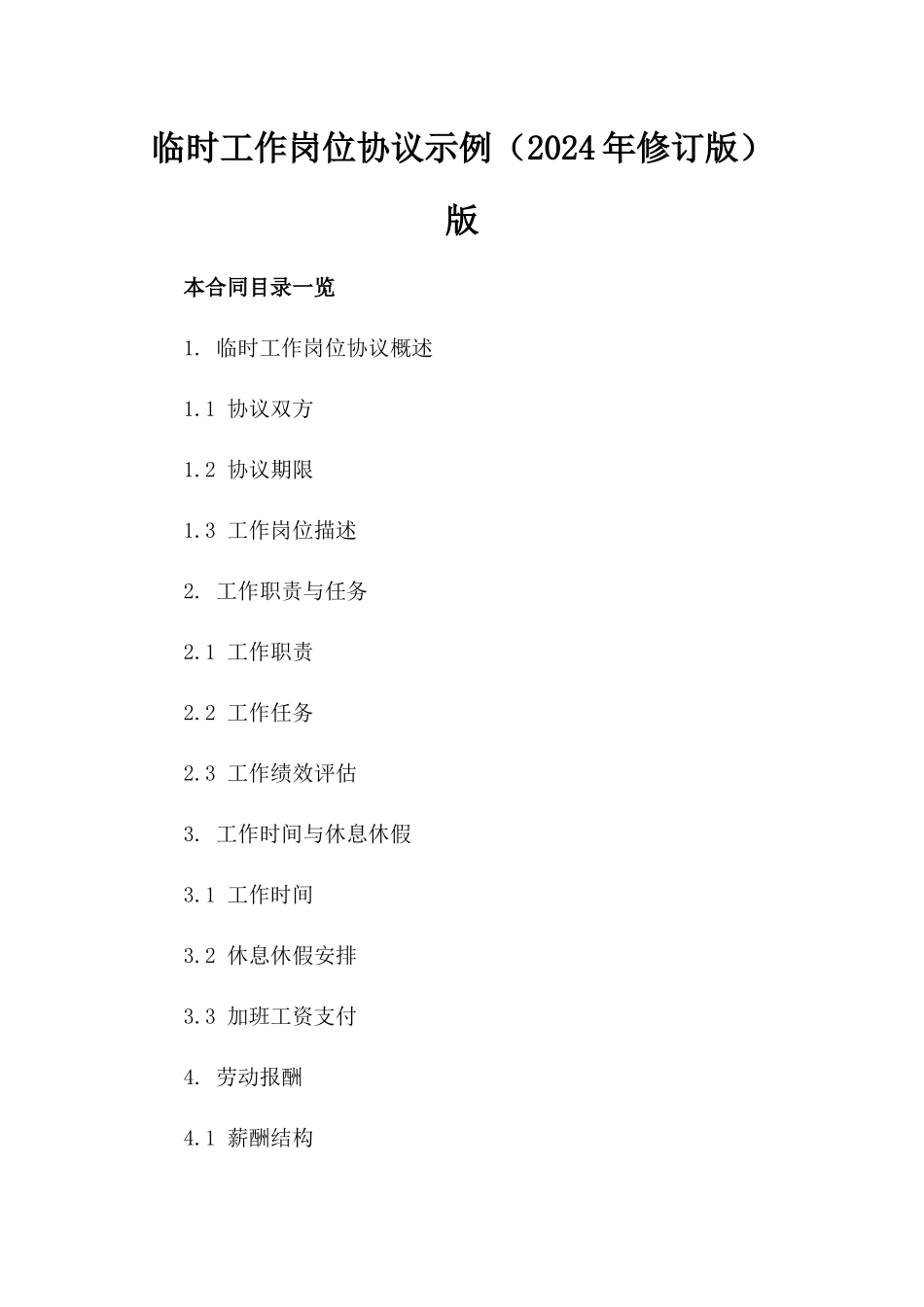 临时工作岗位协议示例（2024年修订版）版

本合同目录一览

1. 临时工作岗位协议概述

1.1 协议双方

1.2 协议期限

1.3 工作岗位描述

2. 工作职责与任务

2.1 工作职责

2.2 工作任务

2.3 工作绩效评估

3. 工作时间与休息休假

3.1 工作时间

3.2 休息休假安排

3.3 加班工资支付

4. 劳动报酬

4.1 薪酬结构